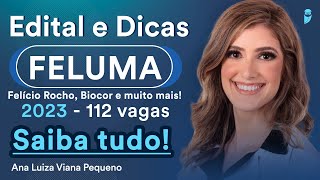 Edital e Dicas

FELUMA

Felício Rocho, Biocor e muito mais!

2023 - 112 vagas

Saiba tudo!

Ana Luiza Viana Pequeno